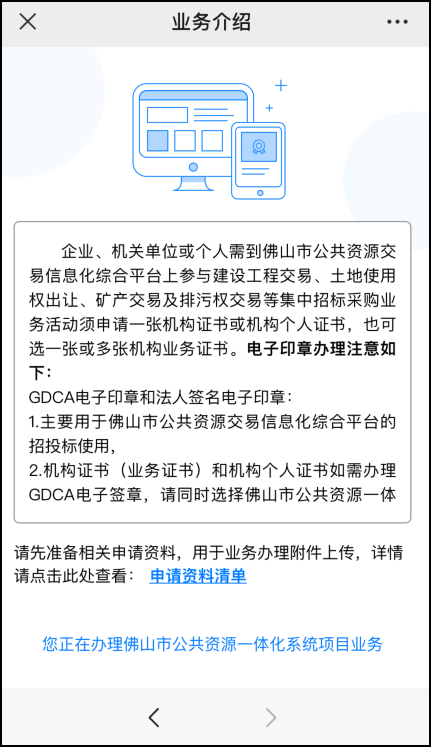 业务介绍

企业、机关单位或个人需到佛山市公共资源交易信息化综合平台上参与建设工程交易、土地使用权出让、矿产交易及排污权交易等集中招标采购业务活动须申请一张机构证书或机构个人证书，也可选一张或多张机构业务证书。电子印章办理注意如下：
GDCA电子印章和法人签名电子印章：
1.主要用于佛山市公共资源交易信息化综合平台的招投标使用，
2.机构证书（业务证书）和机构个人证书如需办理GDCA电子签章，请同时选择佛山市公共资源一体

请先准备相关申请资料，用于业务办理附件上传，详情请点击此处查看： 申请资料清单

您正在办理佛山市公共资源一体化系统项目业务